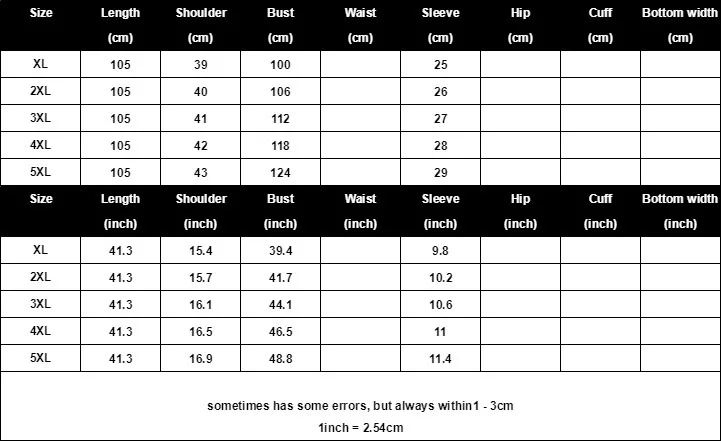 | Size | Length (cm) | Shoulder (cm) | Bust (cm) | Waist (cm) | Sleeve (cm) | Hip (cm) | Cuff (cm) | Bottom width (cm) |
|---|---|---|---|---|---|---|---|---|
| XL | 105 | 39 | 100 | | 25 | | | |
| 2XL | 105 | 40 | 106 | | 26 | | | |
| 3XL | 105 | 41 | 112 | | 27 | | | |
| 4XL | 105 | 42 | 118 | | 28 | | | |
| 5XL | 105 | 43 | 124 | | 29 | | | |

| Size | Length (inch) | Shoulder (inch) | Bust (inch) | Waist (inch) | Sleeve (inch) | Hip (inch) | Cuff (inch) | Bottom width (inch) |
|---|---|---|---|---|---|---|---|---|
| XL | 41.3 | 15.4 | 39.4 | | 9.8 | | | |
| 2XL | 41.3 | 15.7 | 41.7 | | 10.2 | | | |
| 3XL | 41.3 | 16.1 | 44.1 | | 10.6 | | | |
| 4XL | 41.3 | 16.5 | 46.5 | | 11 | | | |
| 5XL | 41.3 | 16.9 | 48.8 | | 11.4 | | | |

sometimes has some errors, but always within1 - 3cm
1inch = 2.54cm